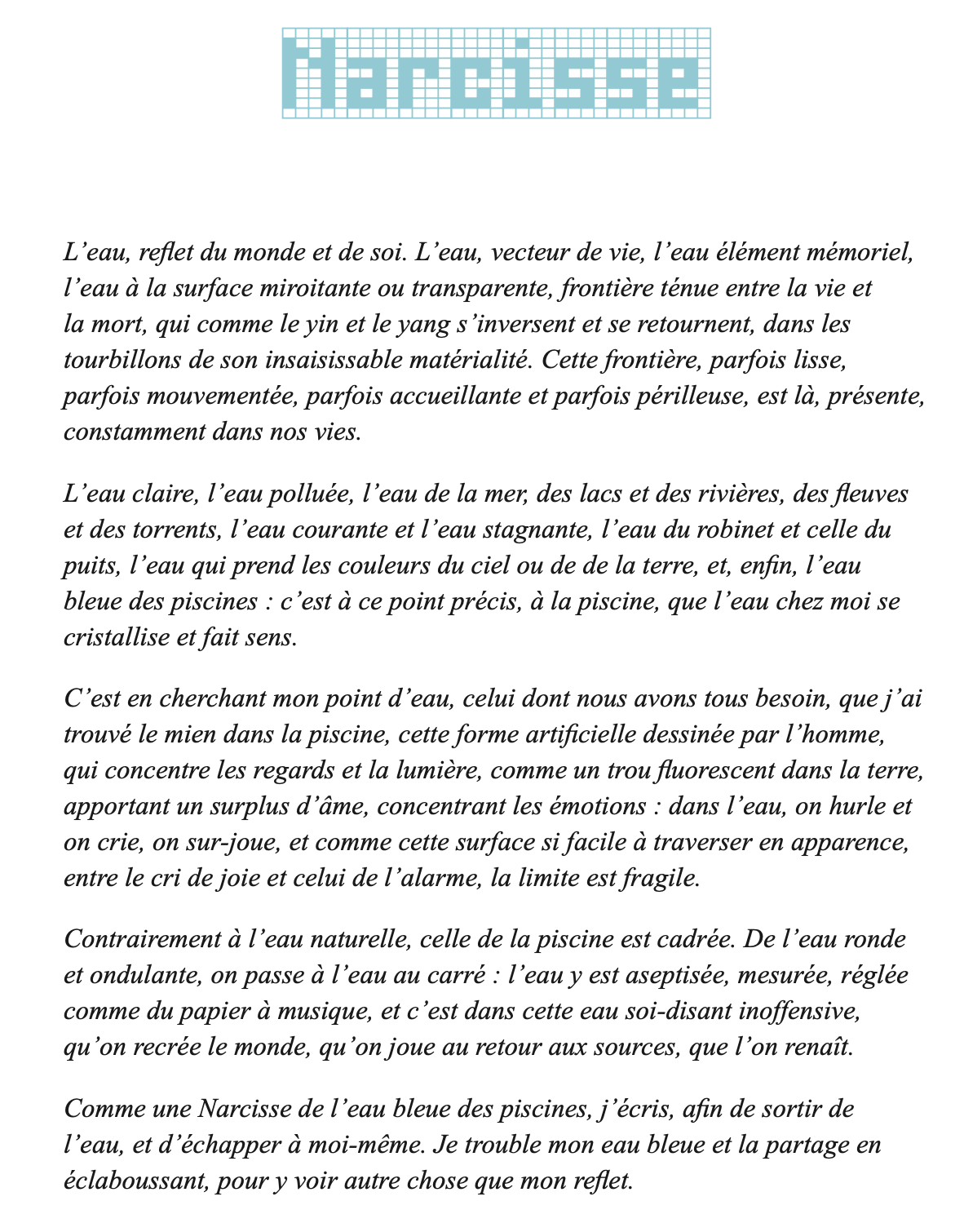 Narcisse

L’eau, reflet du monde et de soi. L’eau, vecteur de vie, l’eau élément mémoriel, l’eau à la surface miroitante ou transparente, frontière ténue entre la vie et la mort, qui comme le yin et le yang s’inversent et se retournent, dans les tourbillons de son insaisissable matérialité. Cette frontière, parfois lisse, parfois mouvementée, parfois accueillante et parfois périlleuse, est là, présente, constamment dans nos vies.

L’eau claire, l’eau polluée, l’eau de la mer, des lacs et des rivières, des fleuves et des torrents, l’eau courante et l’eau stagnante, l’eau du robinet et celle du puits, l’eau qui prend les couleurs du ciel ou de de la terre, et, enfin, l’eau bleue des piscines : c’est à ce point précis, à la piscine, que l’eau chez moi se cristallise et fait sens.

C’est en cherchant mon point d’eau, celui dont nous avons tous besoin, que j’ai trouvé le mien dans la piscine, cette forme artificielle dessinée par l’homme, qui concentre les regards et la lumière, comme un trou fluorescent dans la terre, apportant un surplus d’âme, concentrant les émotions : dans l’eau, on hurle et on crie, on sur-joue, et comme cette surface si facile à traverser en apparence, entre le cri de joie et celui de l’alarme, la limite est fragile.

Contrairement à l’eau naturelle, celle de la piscine est cadrée. De l’eau ronde et ondulante, on passe à l’eau au carré : l’eau y est aseptisée, mesurée, réglée comme du papier à musique, et c’est dans cette eau soi-disant inoffensive, qu’on recrée le monde, qu’on joue au retour aux sources, que l’on renaît.

Comme une Narcisse de l’eau bleue des piscines, j’écris, afin de sortir de l’eau, et d’échapper à moi-même. Je trouble mon eau bleue et la partage en éclaboussant, pour y voir autre chose que mon reflet.